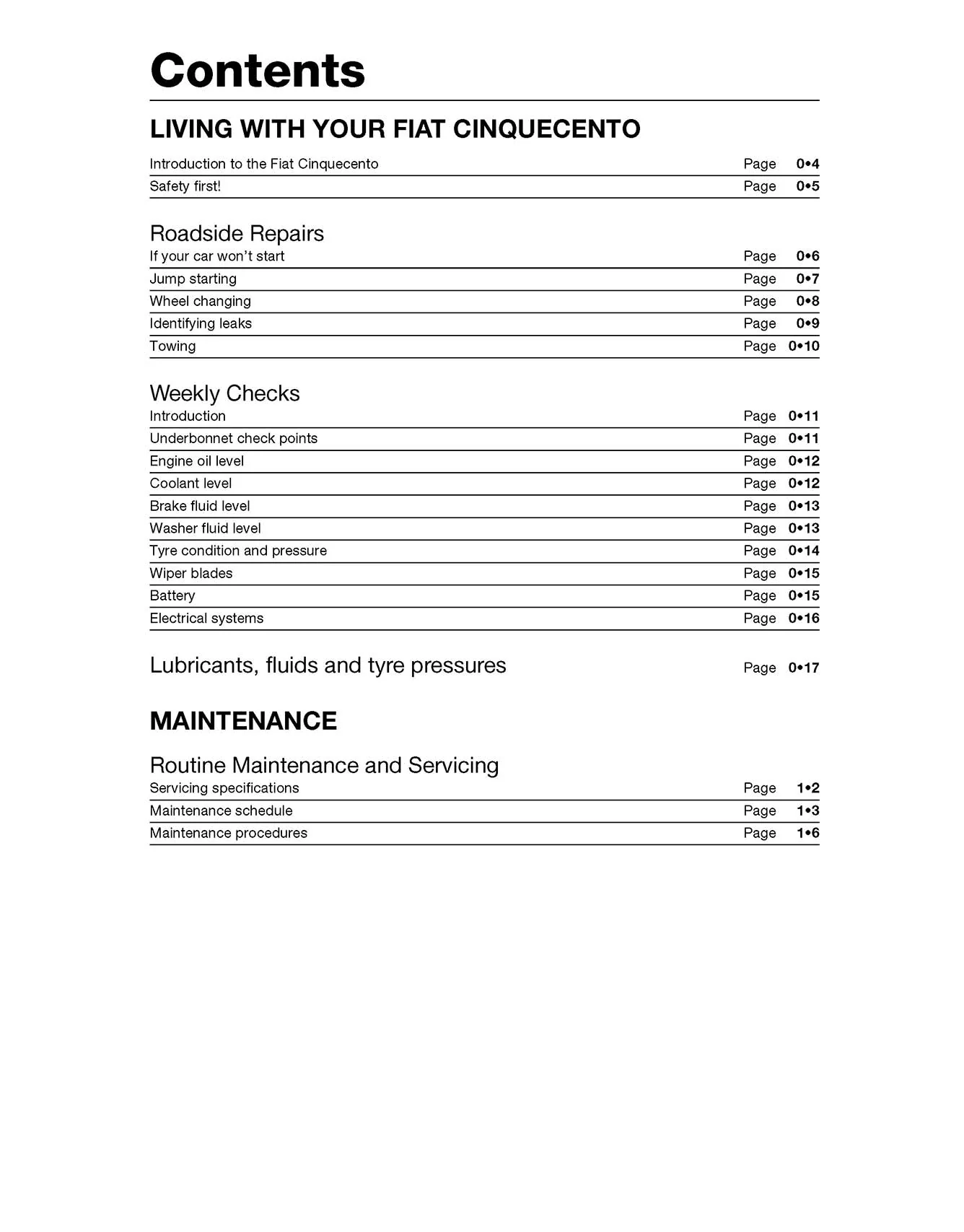 Contents

LIVING WITH YOUR FIAT CINQUECENTO

Introduction to the Fiat Cinquecento Page 0•4
Safety first! Page 0•5

Roadside Repairs
If your car won't start Page 0•6
Jump starting Page 0•7
Wheel changing Page 0•8
Identifying leaks Page 0•9
Towing Page 0•10

Weekly Checks
Introduction Page 0•11
Underbonnet check points Page 0•11
Engine oil level Page 0•12
Coolant level Page 0•12
Brake fluid level Page 0•13
Washer fluid level Page 0•13
Tyre condition and pressure Page 0•14
Wiper blades Page 0•15
Battery Page 0•15
Electrical systems Page 0•16

Lubricants, fluids and tyre pressures Page 0•17

MAINTENANCE

Routine Maintenance and Servicing
Servicing specifications Page 1•2
Maintenance schedule Page 1•3
Maintenance procedures Page 1•6